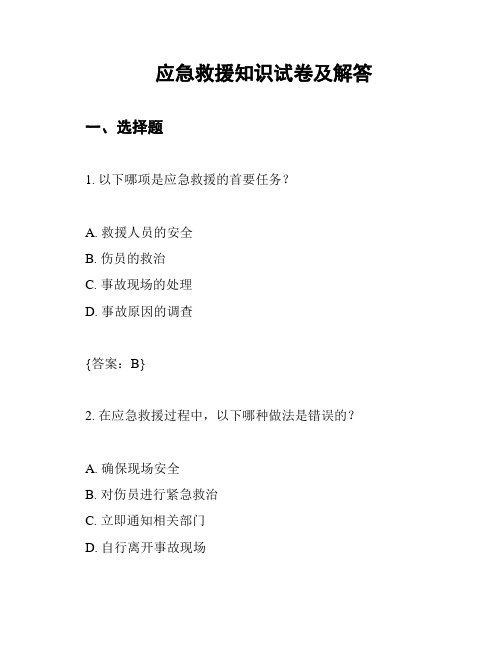 应急救援知识试卷及解答

一、选择题

1. 以下哪项是应急救援的首要任务？

A. 救援人员的安全
B. 伤员的救治
C. 事故现场的处理
D. 事故原因的调查

{答案：B}

2. 在应急救援过程中，以下哪种做法是错误的？

A. 确保现场安全
B. 对伤员进行紧急救治
C. 立即通知相关部门
D. 自行离开事故现场